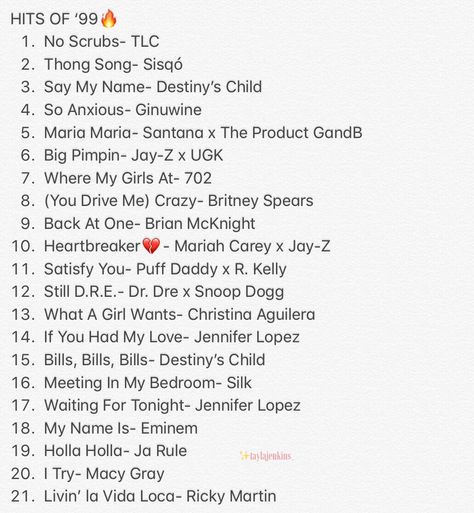 HITS OF '99🔥
1. No Scrubs- TLC
2. Thong Song- Sisqó
3. Say My Name- Destiny's Child
4. So Anxious- Ginuwine
5. Maria Maria- Santana x The Product GandB
6. Big Pimpin- Jay-Z x UGK
7. Where My Girls At- 702
8. (You Drive Me) Crazy- Britney Spears
9. Back At One- Brian McKnight
10. Heartbreaker💔 - Mariah Carey x Jay-Z
11. Satisfy You- Puff Daddy x R. Kelly
12. Still D.R.E.- Dr. Dre x Snoop Dogg
13. What A Girl Wants- Christina Aguilera
14. If You Had My Love- Jennifer Lopez
15. Bills, Bills, Bills- Destiny's Child
16. Meeting In My Bedroom- Silk
17. Waiting For Tonight- Jennifer Lopez
18. My Name Is- Eminem
19. Holla Holla- Ja Rule
20. I Try- Macy Gray
21. Livin' la Vida Loca- Ricky Martin

✨taylajenkins